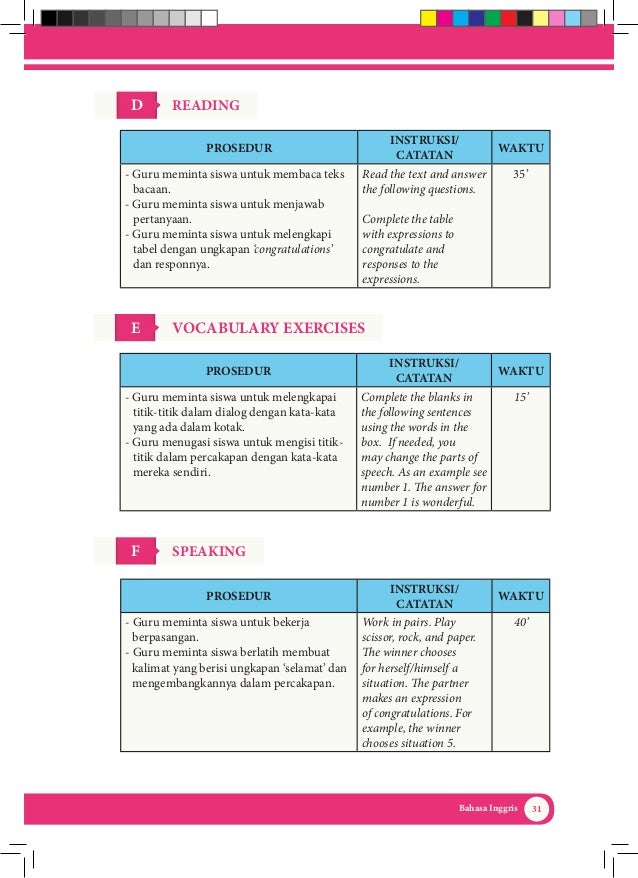 D READING

| PROSEDUR | INSTRUKSI/ CATATAN | WAKTU |
|---|---|---|
| - Guru meminta siswa untuk membaca teks bacaan. - Guru meminta siswa untuk menjawab pertanyaan. - Guru meminta siswa untuk melengkapi tabel dengan ungkapan 'congratulations' dan responnya. | Read the text and answer the following questions. Complete the table with expressions to congratulate and responses to the expressions. | 35' |

E VOCABULARY EXERCISES

| PROSEDUR | INSTRUKSI/ CATATAN | WAKTU |
|---|---|---|
| - Guru meminta siswa untuk melengkapai titik-titik dalam dialog dengan kata-kata yang ada dalam kotak. - Guru menugasi siswa untuk mengisi titik-titik dalam percakapan dengan kata-kata mereka sendiri. | Complete the blanks in the following sentences using the words in the box. If needed, you may change the parts of speech. As an example see number 1. The answer for number 1 is wonderful. | 15' |

F SPEAKING

| PROSEDUR | INSTRUKSI/ CATATAN | WAKTU |
|---|---|---|
| - Guru meminta siswa untuk bekerja berpasangan. - Guru meminta siswa berlatih membuat kalimat yang berisi ungkapan 'selamat' dan mengembangkannya dalam percakapan. | Work in pairs. Play scissor, rock, and paper. The winner chooses for herself/himself a situation. The partner makes an expression of congratulations. For example, the winner chooses situation 5. | 40' |

Bahasa Inggris 31